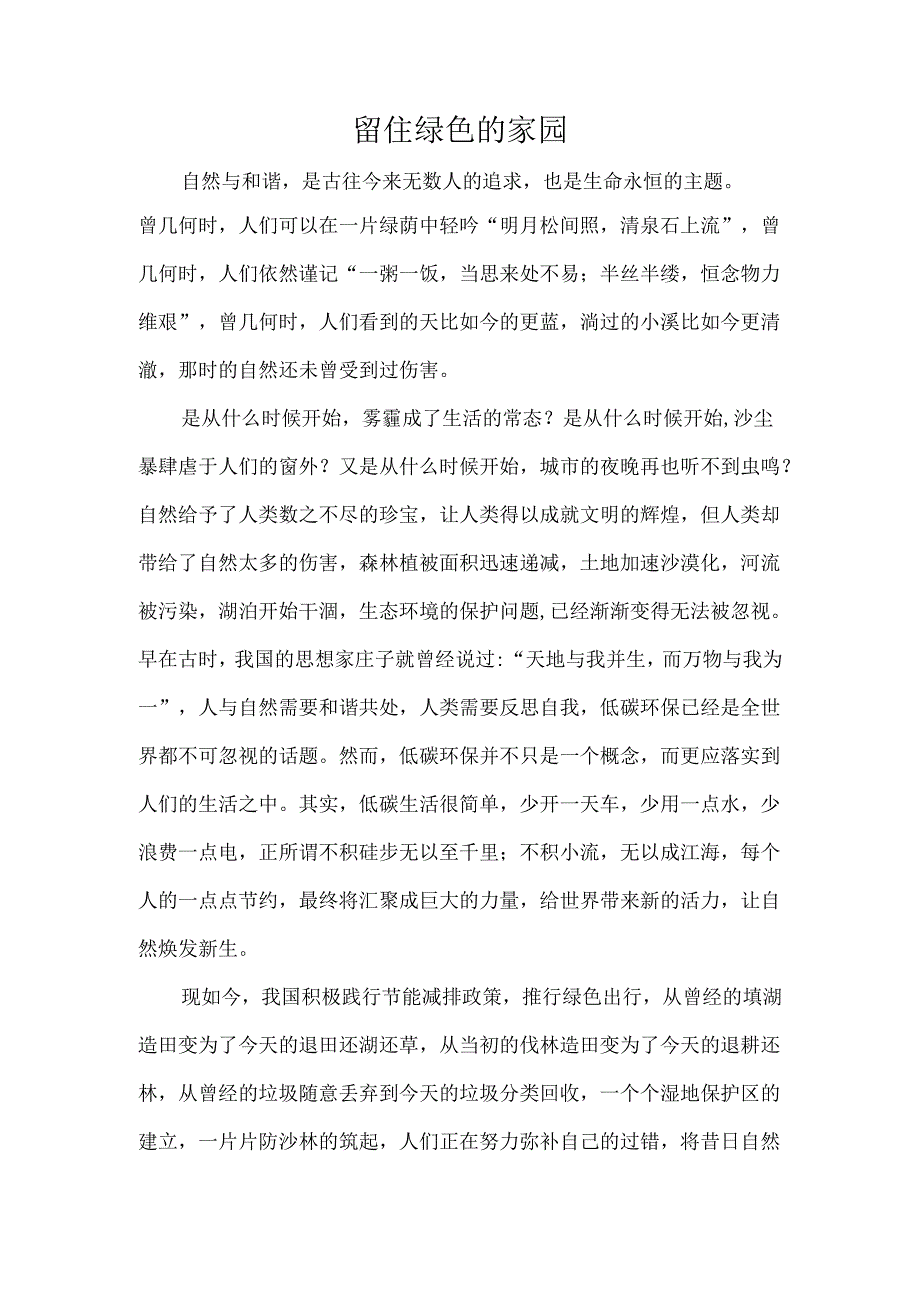 留住绿色的家园

自然与和谐，是古往今来无数人的追求，也是生命永恒的主题。曾几何时，人们可以在一片绿荫中轻吟“明月松间照，清泉石上流”，曾几何时，人们依然谨记“一粥一饭，当思来处不易；半丝半缕，恒念物力维艰”，曾几何时，人们看到的天比如今的更蓝，淌过的小溪比如今更清澈，那时的自然还未曾受到过伤害。

是从什么时候开始，雾霾成了生活的常态？是从什么时候开始,沙尘暴肆虐于人们的窗外？又是从什么时候开始，城市的夜晚再也听不到虫鸣？自然给予了人类数之不尽的珍宝，让人类得以成就文明的辉煌，但人类却带给了自然太多的伤害，森林植被面积迅速递减，土地加速沙漠化，河流被污染，湖泊开始干涸，生态环境的保护问题,已经渐渐变得无法被忽视。早在古时，我国的思想家庄子就曾经说过:“天地与我并生，而万物与我为一”，人与自然需要和谐共处，人类需要反思自我，低碳环保已经是全世界都不可忽视的话题。然而，低碳环保并不只是一个概念，而更应落实到人们的生活之中。其实，低碳生活很简单，少开一天车，少用一点水，少浪费一点电，正所谓不积硅步无以至千里；不积小流，无以成江海，每个人的一点点节约，最终将汇聚成巨大的力量，给世界带来新的活力，让自然焕发新生。

现如今，我国积极践行节能减排政策，推行绿色出行，从曾经的填湖造田变为了今天的退田还湖还草，从当初的伐林造田变为了今天的退耕还林，从曾经的垃圾随意丢弃到今天的垃圾分类回收，一个个湿地保护区的建立，一片片防沙林的筑起，人们正在努力弥补自己的过错，将昔日自然